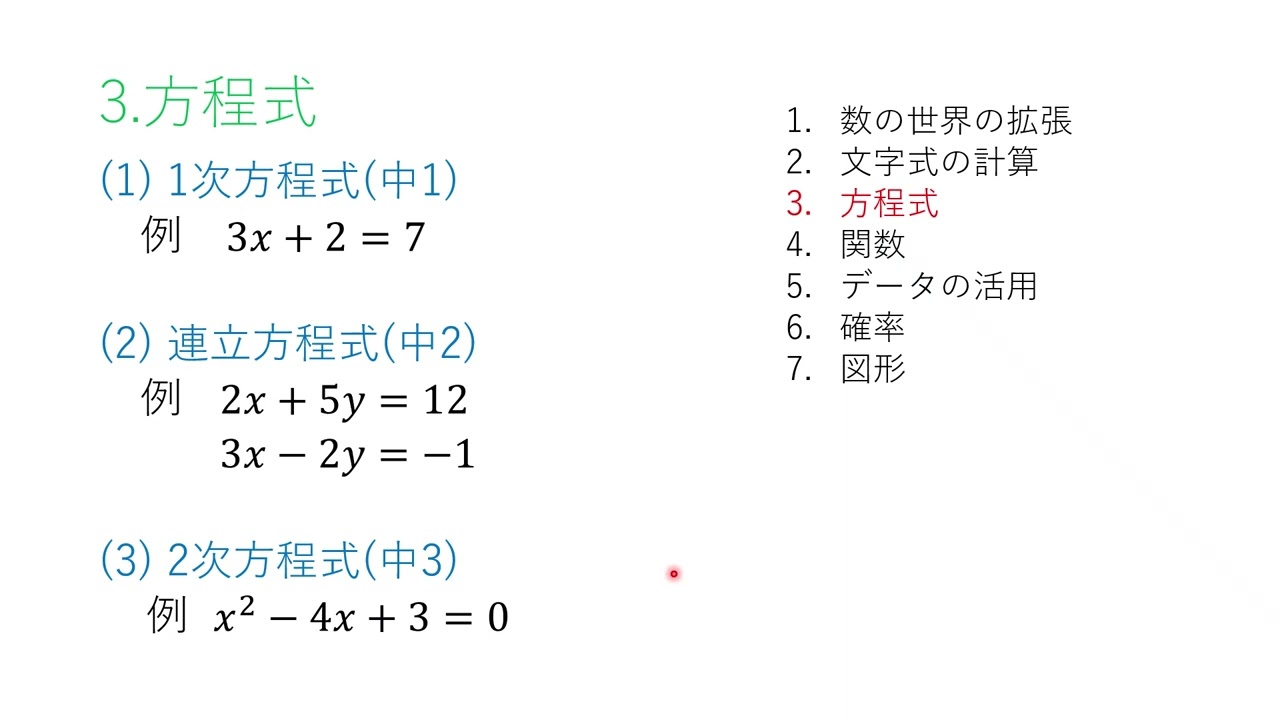 3.方程式

(1) 1次方程式(中1)
例 $3x + 2 = 7$

(2) 連立方程式(中2)
例 $2x + 5y = 12$
$3x - 2y = -1$

(3) 2次方程式(中3)
例 $x^2 - 4x + 3 = 0$

1. 数の世界の拡張
2. 文字式の計算
3. 方程式
4. 関数
5. データの活用
6. 確率
7. 図形